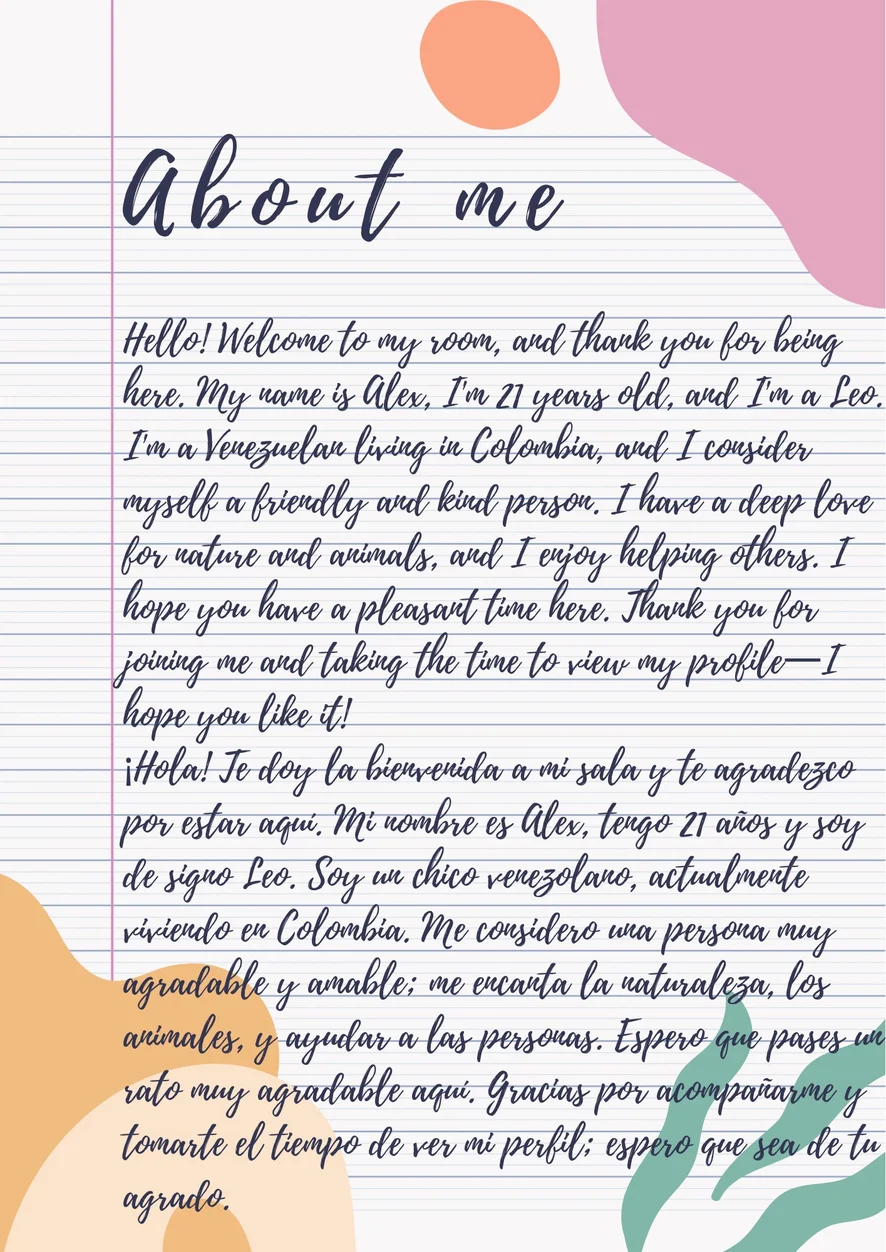 About me

Hello! Welcome to my room, and thank you for being here. My name is Alex, I'm 21 years old, and I'm a Leo. I'm a Venezuelan living in Colombia, and I consider myself a friendly and kind person. I have a deep love for nature and animals, and I enjoy helping others. I hope you have a pleasant time here. Thank you for joining me and taking the time to view my profile—I hope you like it!

¡Hola! Te doy la bienvenida a mi sala y te agradezco por estar aquí. Mi nombre es Alex, tengo 21 años y soy de signo Leo. Soy un chico venezolano, actualmente viviendo en Colombia. Me considero una persona muy agradable y amable; me encanta la naturaleza, los animales, y ayudar a las personas. Espero que pases un rato muy agradable aquí. Gracias por acompañarme y tomarte el tiempo de ver mi perfil; espero que sea de tu agrado.